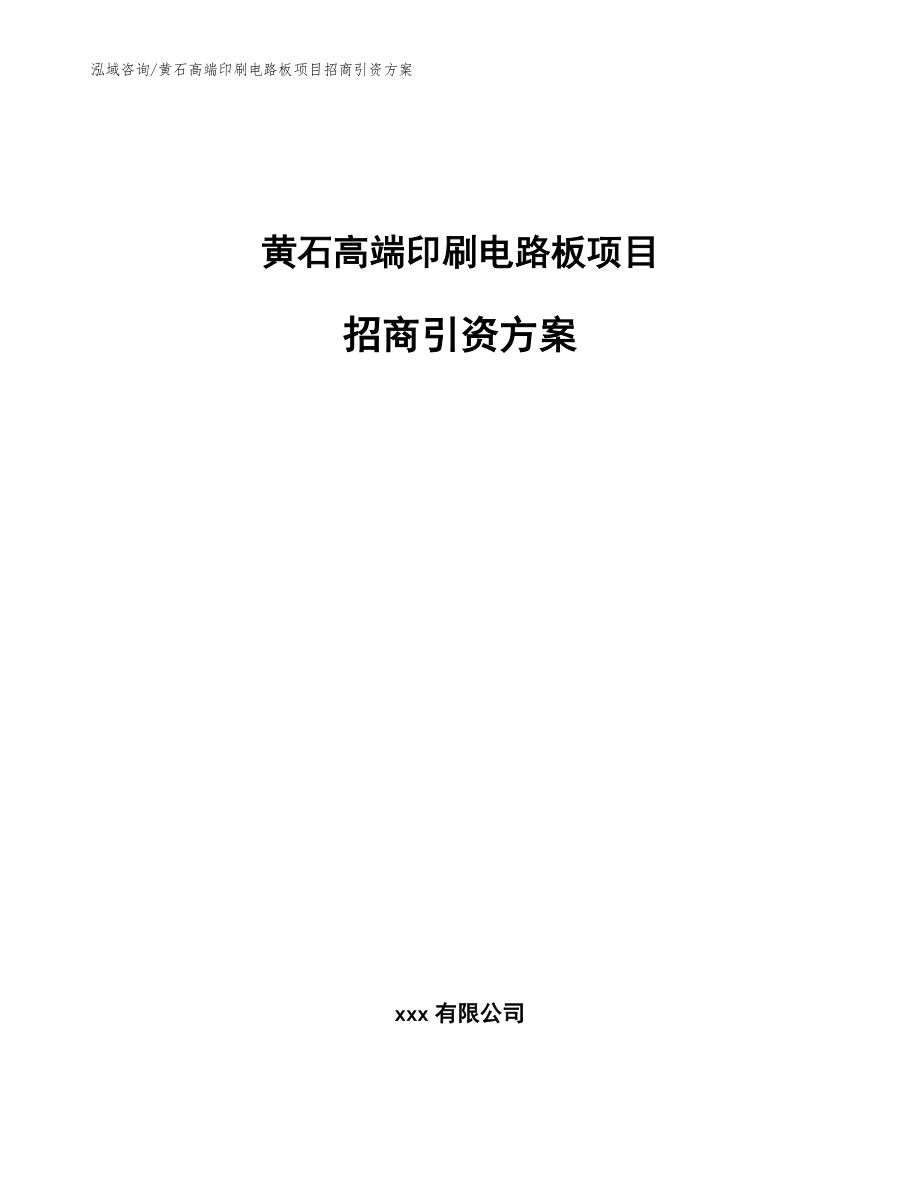 泓域咨询/黄石高端印刷电路板项目招商引资方案

黄石高端印刷电路板项目

招商引资方案

xxx 有限公司